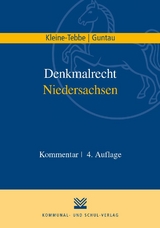 Kleine-Tebbe | Guntau

Denkmalrecht
Niedersachsen

Kommentar | 4. Auflage

KOMMUNAL- UND SCHUL-VERLAG